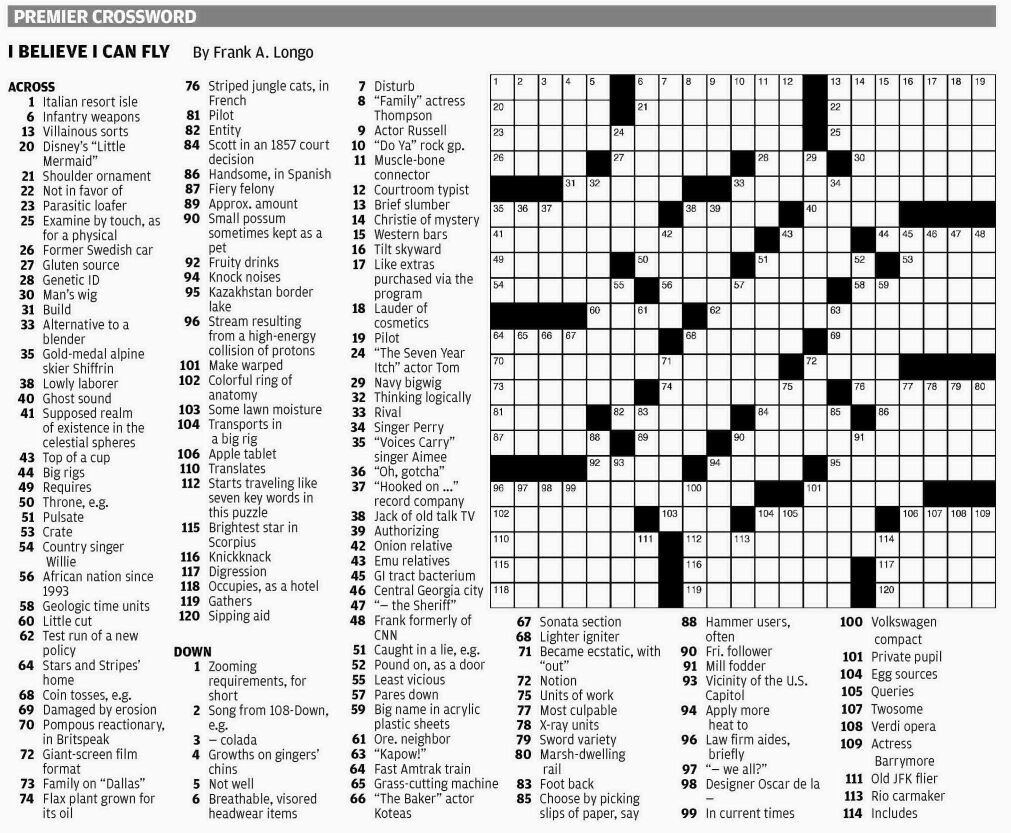 PREMIER CROSSWORD

I BELIEVE I CAN FLY By Frank A. Longo

ACROSS
1 Italian resort isle
6 Infantry weapons
13 Villainous sorts
20 Disney's "Little Mermaid"
21 Shoulder ornament
22 Not in favor of
23 Parasitic loafer
25 Examine by touch, as for a physical
26 Former Swedish car
27 Gluten source
28 Genetic ID
30 Man's wig
31 Build
33 Alternative to a blender
35 Gold-medal alpine skier Shiffrin
38 Lowly laborer
40 Ghost sound
41 Supposed realm of existence in the celestial spheres
43 Top of a cup
44 Big rigs
49 Requires
50 Throne, e.g.
51 Pulsate
53 Crate
54 Country singer Willie
56 African nation since 1993
58 Geologic time units
60 Little cut
62 Test run of a new policy
64 Stars and Stripes' home
68 Coin tosses, e.g.
69 Damaged by erosion
70 Pompous reactionary, in Britspeak
72 Giant-screen film format
73 Family on "Dallas"
74 Flax plant grown for its oil
76 Striped jungle cats, in French
81 Pilot
82 Entity
84 Scott in an 1857 court decision
86 Handsome, in Spanish
87 Fiery felony
89 Approx. amount
90 Small possum sometimes kept as a pet
92 Fruity drinks
94 Knock noises
95 Kazakhstan border lake
96 Stream resulting from a high-energy collision of protons
101 Make warped
102 Colorful ring of anatomy
103 Some lawn moisture
104 Transports in a big rig
106 Apple tablet
110 Translates
112 Starts traveling like seven key words in this puzzle
115 Brightest star in Scorpius
116 Knickknack
117 Digression
118 Occupies, as a hotel
119 Gathers
120 Sipping aid

DOWN
1 Zooming requirements, for short
2 Song from 108-Down, e.g.
3 — colada
4 Growths on gingers' chins
5 Not well
6 Breathable, visored headwear items
7 Disturb
8 "Family" actress Thompson
9 Actor Russell
10 "Do Ya" rock gp.
11 Muscle-bone connector
12 Courtroom typist
13 Brief slumber
14 Christie of mystery
15 Western bars
16 Tilt skyward
17 Like extras purchased via the program
18 Lauder of cosmetics
19 Pilot
24 "The Seven Year Itch" actor Tom
29 Navy bigwig
32 Thinking logically
33 Rival
34 Singer Perry
35 "Voices Carry" singer Aimee
36 "Oh, gotcha"
37 "Hooked on ..." record company
38 Jack of old talk TV
39 Authorizing
42 Onion relative
43 Emu relatives
45 GI tract bacterium
46 Central Georgia city
47 "— the Sheriff"
48 Frank formerly of CNN
51 Caught in a lie, e.g.
52 Pound on, as a door
55 Least vicious
57 Pares down
59 Big name in acrylic plastic sheets
61 Ore. neighbor
63 "Kapow!"
64 Fast Amtrak train
65 Grass-cutting machine
66 "The Baker" actor Koteas
67 Sonata section
68 Lighter igniter
71 Became ecstatic, with "out"
72 Notion
75 Units of work
77 Most culpable
78 X-ray units
79 Sword variety
80 Marsh-dwelling rail
83 Foot back
85 Choose by picking slips of paper, say
88 Hammer users, often
90 Fri. follower
91 Mill fodder
93 Vicinity of the U.S. Capitol
94 Apply more heat to
96 Law firm aides, briefly
97 "— we all?"
98 Designer Oscar de la —
99 In current times
100 Volkswagen compact
101 Private pupil
104 Egg sources
105 Queries
107 Twosome
108 Verdi opera
109 Actress Barrymore
111 Old JFK flier
113 Rio carmaker
114 Includes

1 2 3 4 5 6 7 8 9 10 11 12 13 14 15 16 17 18 19 20 21 22 23 24 25 26 27 28 29 30 31 32 33 34 35 36 37 38 39 40 41 42 43 44 45 46 47 48 49 50 51 52 53 54 55 56 57 58 59 60 61 62 63 64 65 66 67 68 69 70 71 72 73 74 75 76 77 78 79 80 81 82 83 84 85 86 87 88 89 90 91 92 93 94 95 96 97 98 99 100 101 102 103 104 105 106 107 108 109 110 111 112 113 114 115 116 117 118 119 120